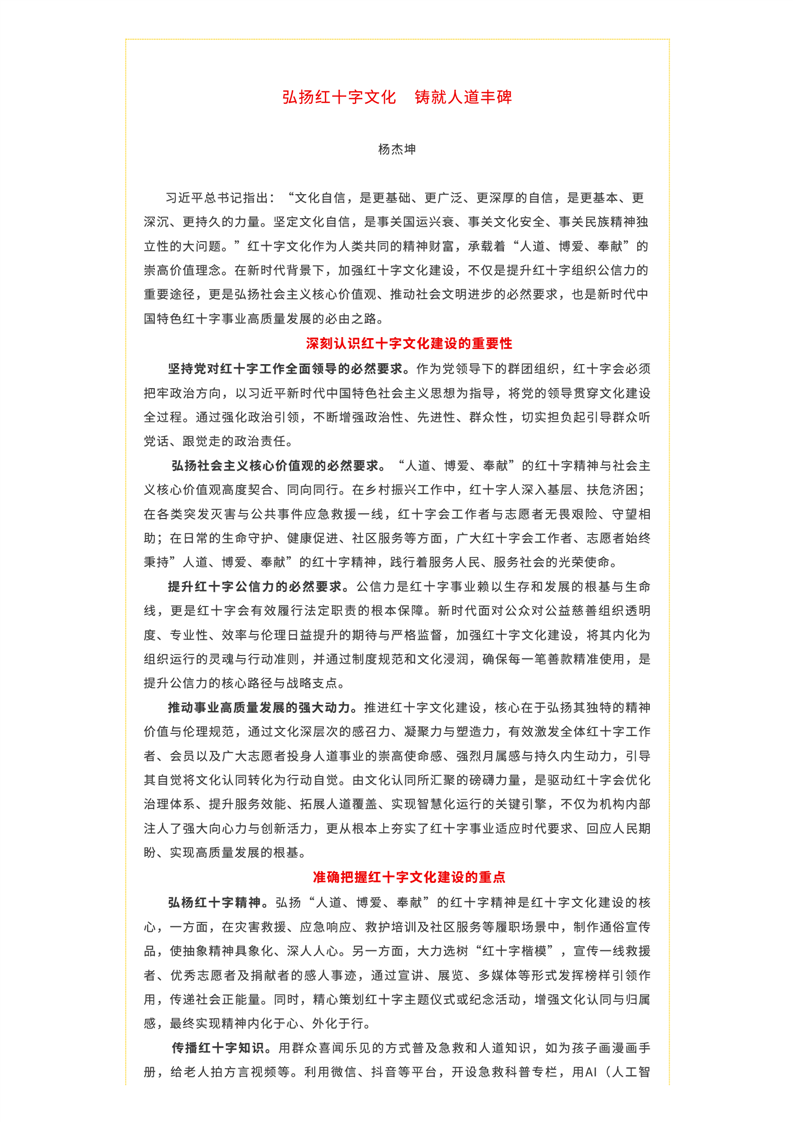 弘扬红十字文化　铸就人道丰碑

杨杰坤

习近平总书记指出："文化自信，是更基础、更广泛、更深厚的自信，是更基本、更深沉、更持久的力量。坚定文化自信，是事关国运兴衰、事关文化安全、事关民族精神独立性的大问题。"红十字文化作为人类共同的精神财富，承载着"人道、博爱、奉献"的崇高价值理念。在新时代背景下，加强红十字文化建设，不仅是提升红十字组织公信力的重要途径，更是弘扬社会主义核心价值观、推动社会文明进步的必然要求，也是新时代中国特色红十字事业高质量发展的必由之路。

深刻认识红十字文化建设的重要性

坚持党对红十字工作全面领导的必然要求。作为党领导下的群团组织，红十字会必须把牢政治方向，以习近平新时代中国特色社会主义思想为指导，将党的领导贯穿文化建设全过程。通过强化政治引领，不断增强政治性、先进性、群众性，切实担负起引导群众听党话、跟党走的政治责任。

弘扬社会主义核心价值观的必然要求。"人道、博爱、奉献"的红十字精神与社会主义核心价值观高度契合、同向同行。在乡村振兴工作中，红十字人深入基层、扶危济困；在各类突发灾害与公共事件应急救援一线，红十字会工作者与志愿者无畏艰险、守望相助；在日常的生命守护、健康促进、社区服务等方面，广大红十字会工作者、志愿者始终秉持"人道、博爱、奉献"的红十字精神，践行着服务人民、服务社会的光荣使命。

提升红十字公信力的必然要求。公信力是红十字事业赖以生存和发展的根基与生命线，更是红十字会有效履行法定职责的根本保障。新时代面对公众对公益慈善组织透明度、专业性、效率与伦理日益提升的期待与严格监督，加强红十字文化建设，将其内化为组织运行的灵魂与行动准则，并通过制度规范和文化浸润，确保每一笔善款精准使用，是提升公信力的核心路径与战略支点。

推动事业高质量发展的强大动力。推进红十字文化建设，核心在于弘扬其独特的精神价值与伦理规范，通过文化深层次的感召力、凝聚力与塑造力，有效激发全体红十字工作者、会员以及广大志愿者投身人道事业的崇高使命感、强烈归属感与持久内生动力，引导其自觉将文化认同转化为行动自觉。由文化认同所汇聚的磅礴力量，是驱动红十字会优化治理体系、提升服务效能、拓展人道覆盖、实现智慧化运行的关键引擎，不仅为机构内部注入了强大向心力与创新活力，更从根本上夯实了红十字事业适应时代要求、回应人民期盼、实现高质量发展的根基。

准确把握红十字文化建设的重点

弘扬红十字精神。弘扬"人道、博爱、奉献"的红十字精神是红十字文化建设的核心，一方面，在灾害救援、应急响应、救护培训及社区服务等履职场景中，制作通俗宣传品，使抽象精神具象化、深入人心。另一方面，大力选树"红十字楷模"，宣传一线救援者、优秀志愿者及捐献者的感人事迹，通过宣讲、展览、多媒体等形式发挥榜样引领作用，传递社会正能量。同时，精心策划红十字主题仪式或纪念活动，增强文化认同与归属感，最终实现精神内化于心、外化于行。

传播红十字知识。用群众喜闻乐见的方式普及急救和人道知识，如为孩子画漫画手册，给老人拍方言视频等。利用微信、抖音等平台，开设急救科普专栏，用AI（人工智